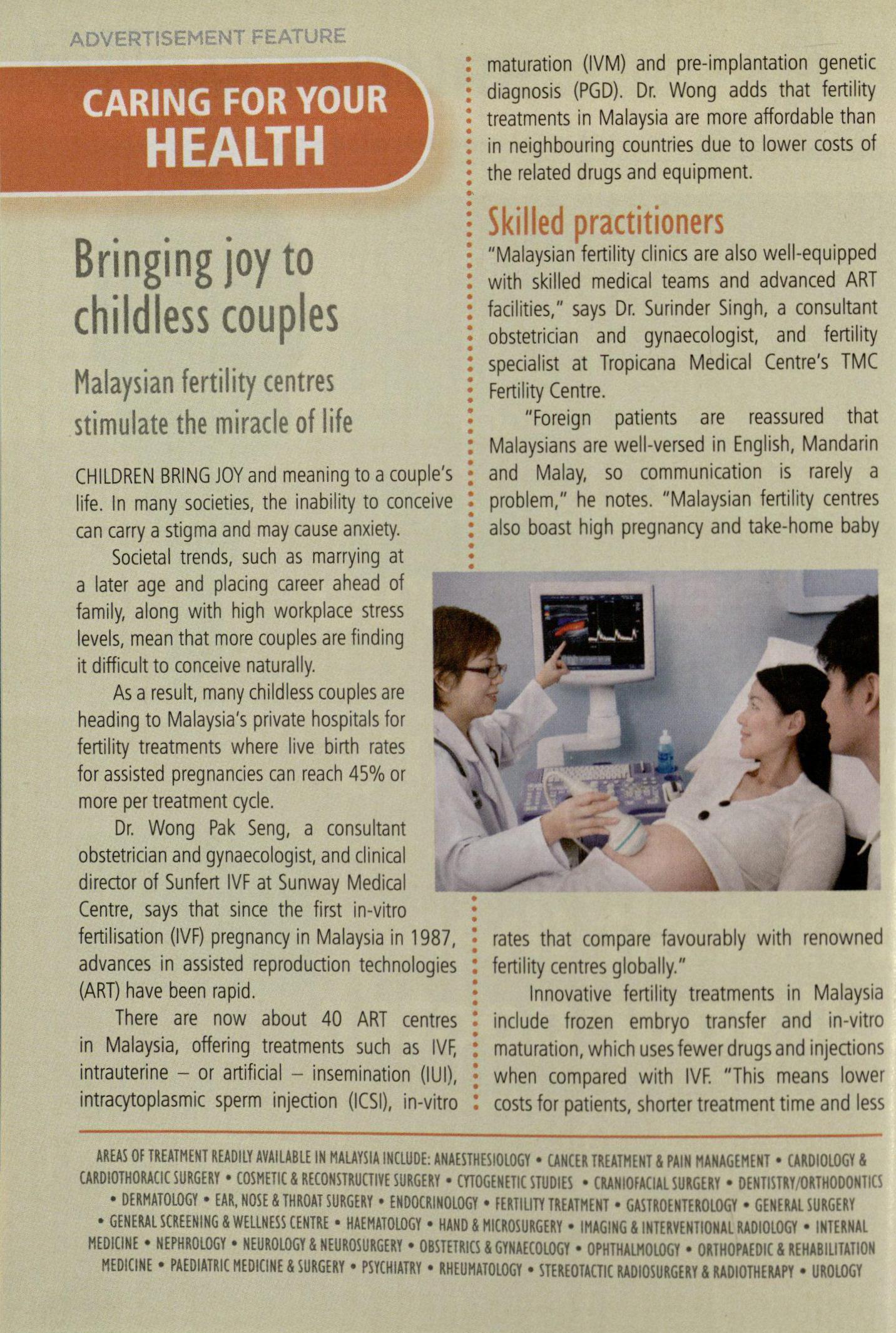 ADVERTISEMENT FEATURE

CARING FOR YOUR HEALTH

Bringing joy to childless couples

Malaysian fertility centres stimulate the miracle of life

CHILDREN BRING JOY and meaning to a couple's life. In many societies, the inability to conceive can carry a stigma and may cause anxiety.

Societal trends, such as marrying at a later age and placing career ahead of family, along with high workplace stress levels, mean that more couples are finding it difficult to conceive naturally.

As a result, many childless couples are heading to Malaysia's private hospitals for fertility treatments where live birth rates for assisted pregnancies can reach 45% or more per treatment cycle.

Dr. Wong Pak Seng, a consultant obstetrician and gynaecologist, and clinical director of Sunfert IVF at Sunway Medical Centre, says that since the first in-vitro fertilisation (IVF) pregnancy in Malaysia in 1987, advances in assisted reproduction technologies (ART) have been rapid.

There are now about 40 ART centres in Malaysia, offering treatments such as IVF, intrauterine – or artificial – insemination (IUI), intracytoplasmic sperm injection (ICSI), in-vitro maturation (IVM) and pre-implantation genetic diagnosis (PGD). Dr. Wong adds that fertility treatments in Malaysia are more affordable than in neighbouring countries due to lower costs of the related drugs and equipment.

Skilled practitioners

"Malaysian fertility clinics are also well-equipped with skilled medical teams and advanced ART facilities," says Dr. Surinder Singh, a consultant obstetrician and gynaecologist, and fertility specialist at Tropicana Medical Centre's TMC Fertility Centre.

"Foreign patients are reassured that Malaysians are well-versed in English, Mandarin and Malay, so communication is rarely a problem," he notes. "Malaysian fertility centres also boast high pregnancy and take-home baby rates that compare favourably with renowned fertility centres globally."

Innovative fertility treatments in Malaysia include frozen embryo transfer and in-vitro maturation, which uses fewer drugs and injections when compared with IVF. "This means lower costs for patients, shorter treatment time and less

AREAS OF TREATMENT READILY AVAILABLE IN MALAYSIA INCLUDE: ANAESTHESIOLOGY • CANCER TREATMENT & PAIN MANAGEMENT • CARDIOLOGY & CARDIOTHORACIC SURGERY • COSMETIC & RECONSTRUCTIVE SURGERY • CYTOGENETIC STUDIES • CRANIOFACIAL SURGERY • DENTISTRY/ORTHODONTICS • DERMATOLOGY • EAR, NOSE & THROAT SURGERY • ENDOCRINOLOGY • FERTILITY TREATMENT • GASTROENTEROLOGY • GENERAL SURGERY • GENERAL SCREENING & WELLNESS CENTRE • HAEMATOLOGY • HAND & MICROSURGERY • IMAGING & INTERVENTIONAL RADIOLOGY • INTERNAL MEDICINE • NEPHROLOGY • NEUROLOGY & NEUROSURGERY • OBSTETRICS & GYNAECOLOGY • OPHTHALMOLOGY • ORTHOPAEDIC & REHABILITATION MEDICINE • PAEDIATRIC MEDICINE & SURGERY • PSYCHIATRY • RHEUMATOLOGY • STEREOTACTIC RADIOSURGERY & RADIOTHERAPY • UROLOGY